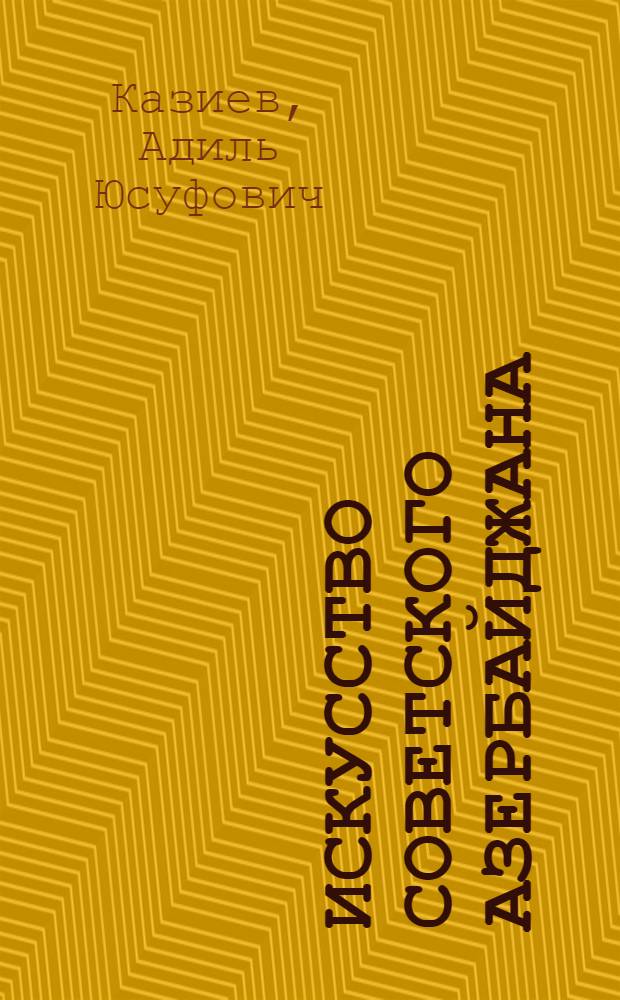 Казиев, Адиль Юсуфович

ИСКУССТВО СОВЕТСКОГО АЗЕРБАЙДЖАНА